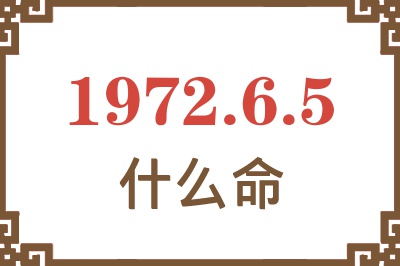 1972.6.5
什么命